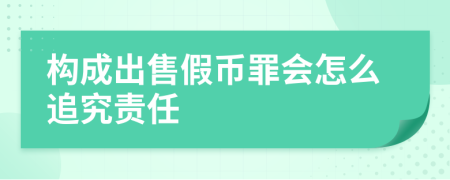 构成出售假币罪会怎么追究责任